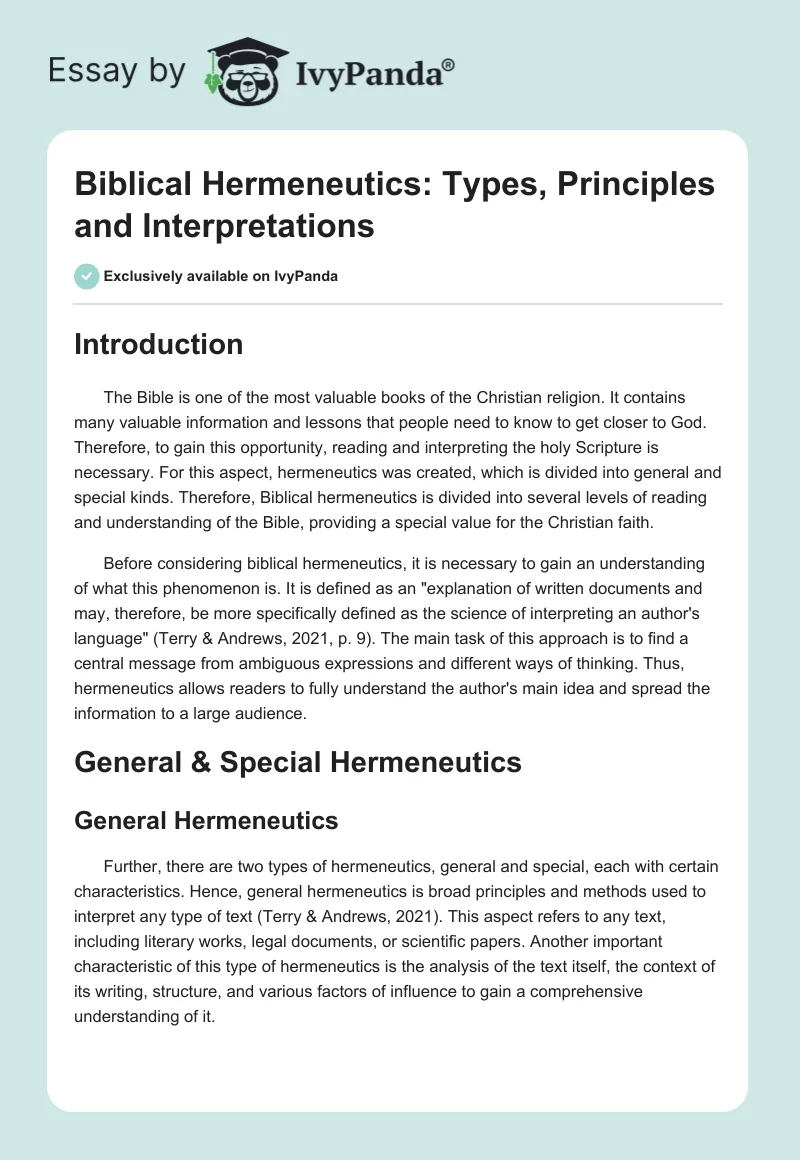 Essay by IvyPanda®

Biblical Hermeneutics: Types, Principles and Interpretations

Exclusively available on IvyPanda

Introduction

The Bible is one of the most valuable books of the Christian religion. It contains many valuable information and lessons that people need to know to get closer to God. Therefore, to gain this opportunity, reading and interpreting the holy Scripture is necessary. For this aspect, hermeneutics was created, which is divided into general and special kinds. Therefore, Biblical hermeneutics is divided into several levels of reading and understanding of the Bible, providing a special value for the Christian faith.

Before considering biblical hermeneutics, it is necessary to gain an understanding of what this phenomenon is. It is defined as an "explanation of written documents and may, therefore, be more specifically defined as the science of interpreting an author's language" (Terry & Andrews, 2021, p. 9). The main task of this approach is to find a central message from ambiguous expressions and different ways of thinking. Thus, hermeneutics allows readers to fully understand the author's main idea and spread the information to a large audience.

General & Special Hermeneutics

General Hermeneutics

Further, there are two types of hermeneutics, general and special, each with certain characteristics. Hence, general hermeneutics is broad principles and methods used to interpret any type of text (Terry & Andrews, 2021). This aspect refers to any text, including literary works, legal documents, or scientific papers. Another important characteristic of this type of hermeneutics is the analysis of the text itself, the context of its writing, structure, and various factors of influence to gain a comprehensive understanding of it.